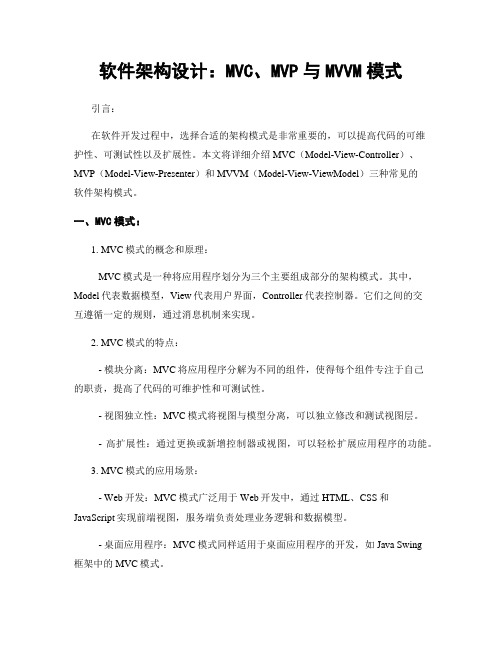 软件架构设计：MVC、MVP 与 MVVM 模式

引言：

在软件开发过程中，选择合适的架构模式是非常重要的，可以提高代码的可维护性、可测试性以及扩展性。本文将详细介绍 MVC（Model-View-Controller）、MVP（Model-View-Presenter）和 MVVM（Model-View-ViewModel）三种常见的软件架构模式。

一、MVC 模式：

1. MVC 模式的概念和原理：

MVC 模式是一种将应用程序划分为三个主要组成部分的架构模式。其中，Model 代表数据模型，View 代表用户界面，Controller 代表控制器。它们之间的交互遵循一定的规则，通过消息机制来实现。

2. MVC 模式的特点：

- 模块分离：MVC 将应用程序分解为不同的组件，使得每个组件专注于自己的职责，提高了代码的可维护性和可测试性。

- 视图独立性：MVC 模式将视图与模型分离，可以独立修改和测试视图层。

- 高扩展性：通过更换或新增控制器或视图，可以轻松扩展应用程序的功能。

3. MVC 模式的应用场景：

- Web 开发：MVC 模式广泛用于 Web 开发中，通过 HTML、CSS 和 JavaScript 实现前端视图，服务端负责处理业务逻辑和数据模型。

- 桌面应用程序：MVC 模式同样适用于桌面应用程序的开发，如 Java Swing 框架中的 MVC 模式。